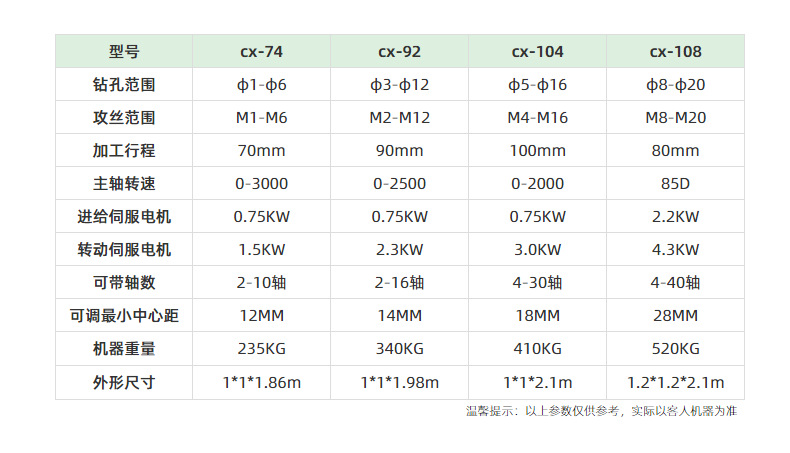 | 型号 | cx-74 | cx-92 | cx-104 | cx-108 |
|---|---|---|---|---|
| 钻孔范围 | ϕ1-ϕ6 | ϕ3-ϕ12 | ϕ5-ϕ16 | ϕ8-ϕ20 |
| 攻丝范围 | M1-M6 | M2-M12 | M4-M16 | M8-M20 |
| 加工行程 | 70mm | 90mm | 100mm | 80mm |
| 主轴转速 | 0-3000 | 0-2500 | 0-2000 | 85D |
| 进给伺服电机 | 0.75KW | 0.75KW | 0.75KW | 2.2KW |
| 转动伺服电机 | 1.5KW | 2.3KW | 3.0KW | 4.3KW |
| 可带轴数 | 2-10轴 | 2-16轴 | 4-30轴 | 4-40轴 |
| 可调最小中心距 | 12MM | 14MM | 18MM | 28MM |
| 机器重量 | 235KG | 340KG | 410KG | 520KG |
| 外形尺寸 | 1*1*1.86m | 1*1*1.98m | 1*1*2.1m | 1.2*1.2*2.1m |

温馨提示：以上参数仅供参考，实际以客人机器为准